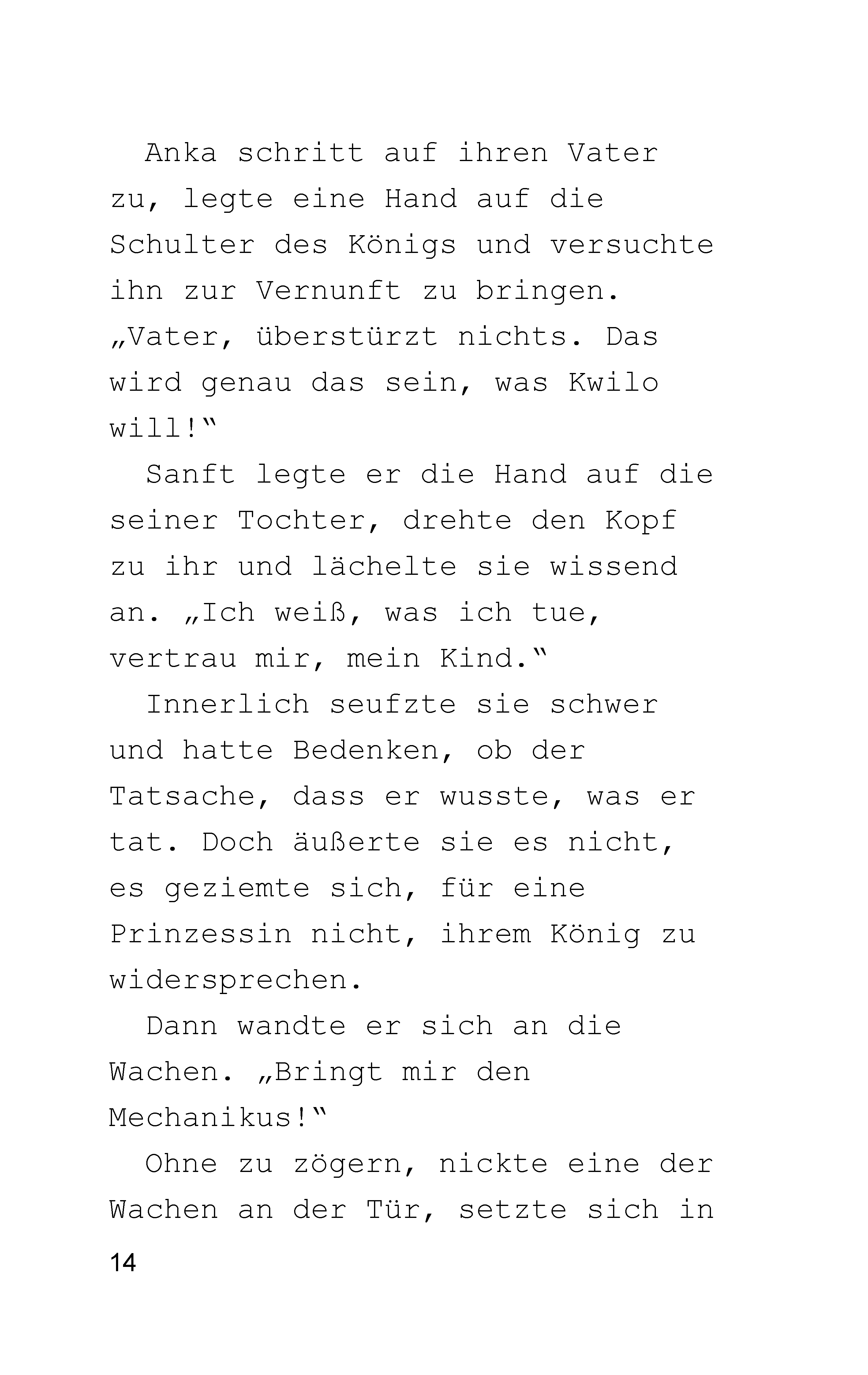 Anka schritt auf ihren Vater zu, legte eine Hand auf die Schulter des Königs und versuchte ihn zur Vernunft zu bringen. „Vater, überstürzt nichts. Das wird genau das sein, was Kwilo will!“

Sanft legte er die Hand auf die seiner Tochter, drehte den Kopf zu ihr und lächelte sie wissend an. „Ich weiß, was ich tue, vertrau mir, mein Kind.“

Innerlich seufzte sie schwer und hatte Bedenken, ob der Tatsache, dass er wusste, was er tat. Doch äußerte sie es nicht, es geziemte sich, für eine Prinzessin nicht, ihrem König zu widersprechen.

Dann wandte er sich an die Wachen. „Bringt mir den Mechanikus!“

Ohne zu zögern, nickte eine der Wachen an der Tür, setzte sich in

14